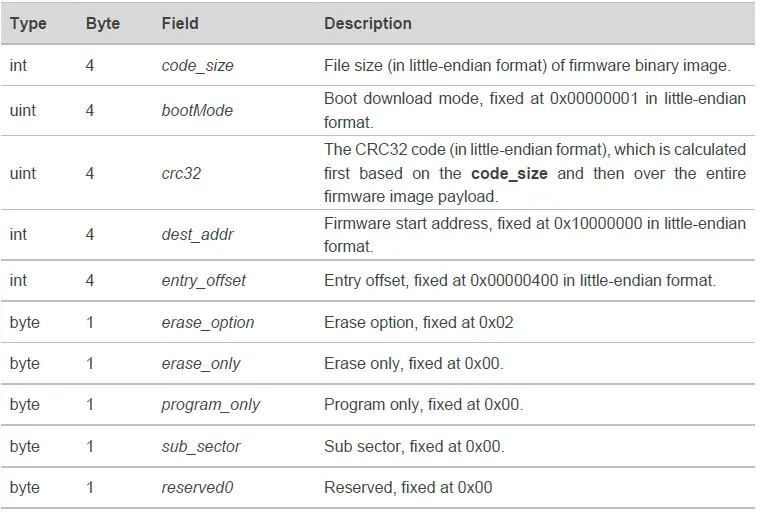 | Type | Byte | Field | Description |
|---|---|---|---|
| int | 4 | code_size | File size (in little-endian format) of firmware binary image. |
| uint | 4 | bootMode | Boot download mode, fixed at 0x00000001 in little-endian format. |
| uint | 4 | crc32 | The CRC32 code (in little-endian format), which is calculated first based on the code_size and then over the entire firmware image payload. |
| int | 4 | dest_addr | Firmware start address, fixed at 0x10000000 in little-endian format. |
| int | 4 | entry_offset | Entry offset, fixed at 0x00000400 in little-endian format. |
| byte | 1 | erase_option | Erase option, fixed at 0x02 |
| byte | 1 | erase_only | Erase only, fixed at 0x00. |
| byte | 1 | program_only | Program only, fixed at 0x00. |
| byte | 1 | sub_sector | Sub sector, fixed at 0x00. |
| byte | 1 | reserved0 | Reserved, fixed at 0x00 |